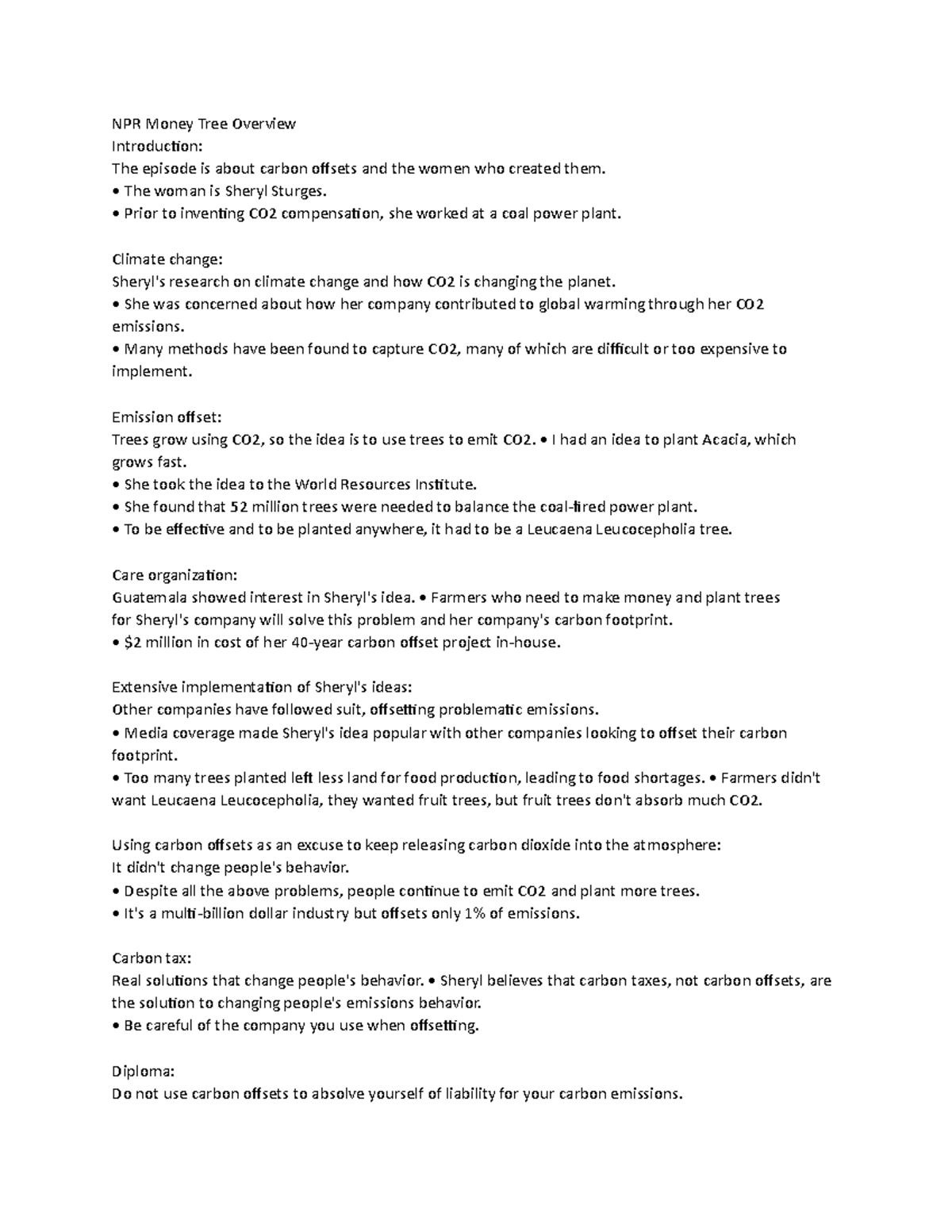 NPR Money Tree Overview
Introduction:
The episode is about carbon offsets and the women who created them.
• The woman is Sheryl Sturges.
• Prior to inventing CO2 compensation, she worked at a coal power plant.

Climate change:
Sheryl's research on climate change and how CO2 is changing the planet.
• She was concerned about how her company contributed to global warming through her CO2 emissions.
• Many methods have been found to capture CO2, many of which are difficult or too expensive to implement.

Emission offset:
Trees grow using CO2, so the idea is to use trees to emit CO2. • I had an idea to plant Acacia, which grows fast.
• She took the idea to the World Resources Institute.
• She found that 52 million trees were needed to balance the coal-fired power plant.
• To be effective and to be planted anywhere, it had to be a Leucaena Leucocepholia tree.

Care organization:
Guatemala showed interest in Sheryl's idea. • Farmers who need to make money and plant trees for Sheryl's company will solve this problem and her company's carbon footprint.
• $2 million in cost of her 40-year carbon offset project in-house.

Extensive implementation of Sheryl's ideas:
Other companies have followed suit, offsetting problematic emissions.
• Media coverage made Sheryl's idea popular with other companies looking to offset their carbon footprint.
• Too many trees planted left less land for food production, leading to food shortages. • Farmers didn't want Leucaena Leucocepholia, they wanted fruit trees, but fruit trees don't absorb much CO2.

Using carbon offsets as an excuse to keep releasing carbon dioxide into the atmosphere:
It didn't change people's behavior.
• Despite all the above problems, people continue to emit CO2 and plant more trees.
• It's a multi-billion dollar industry but offsets only 1% of emissions.

Carbon tax:
Real solutions that change people's behavior. • Sheryl believes that carbon taxes, not carbon offsets, are the solution to changing people's emissions behavior.
• Be careful of the company you use when offsetting.

Diploma:
Do not use carbon offsets to absolve yourself of liability for your carbon emissions.